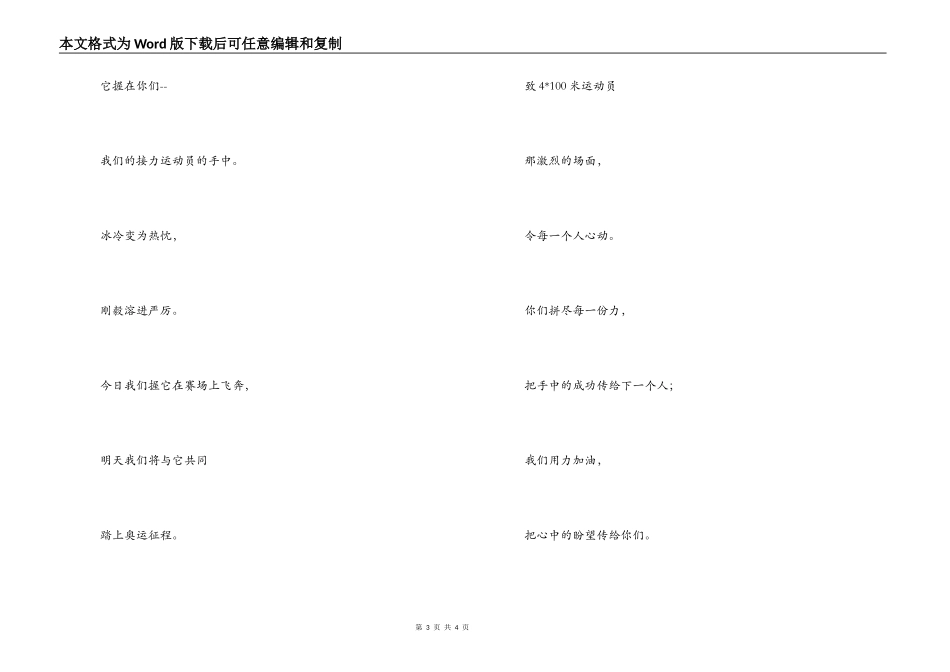 本文格式为Word版下载后可任意编辑和复制

它握在你们--

我们的接力运动员的手中。

冰冷变为热忱，

刚毅溶进严厉。

今日我们握它在赛场上飞奔，

明天我们将与它共同

踏上奥运征程。

致4*100米运动员

那激烈的场面，

令每一个人心动。

你们拼尽每一份力，

把手中的成功传给下一个人；

我们用力加油，

把心中的盼望传给你们。

第 3 页 共 4 页